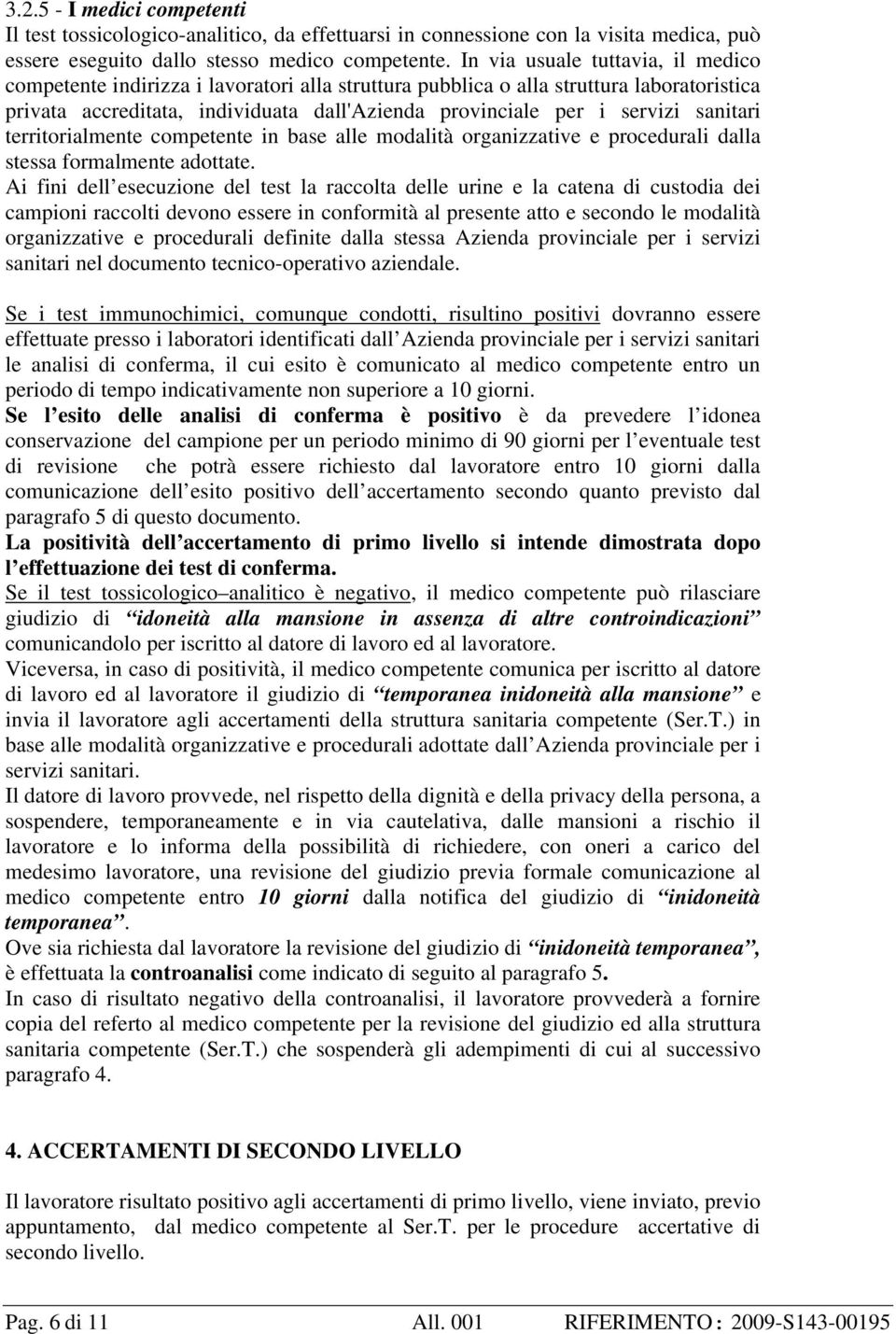 3.2.5 - I medici competenti
Il test tossicologico-analitico, da effettuarsi in connessione con la visita medica, può essere eseguito dallo stesso medico competente. In via usuale tuttavia, il medico competente indirizza i lavoratori alla struttura pubblica o alla struttura laboratoristica privata accreditata, individuata dall'Azienda provinciale per i servizi sanitari territorialmente competente in base alle modalità organizzative e procedurali dalla stessa formalmente adottate.
Ai fini dell esecuzione del test la raccolta delle urine e la catena di custodia dei campioni raccolti devono essere in conformità al presente atto e secondo le modalità organizzative e procedurali definite dalla stessa Azienda provinciale per i servizi sanitari nel documento tecnico-operativo aziendale.

Se i test immunochimici, comunque condotti, risultino positivi dovranno essere effettuate presso i laboratori identificati dall Azienda provinciale per i servizi sanitari le analisi di conferma, il cui esito è comunicato al medico competente entro un periodo di tempo indicativamente non superiore a 10 giorni.
Se l esito delle analisi di conferma è positivo è da prevedere l idonea conservazione del campione per un periodo minimo di 90 giorni per l eventuale test di revisione che potrà essere richiesto dal lavoratore entro 10 giorni dalla comunicazione dell esito positivo dell accertamento secondo quanto previsto dal paragrafo 5 di questo documento.
La positività dell accertamento di primo livello si intende dimostrata dopo l effettuazione dei test di conferma.
Se il test tossicologico analitico è negativo, il medico competente può rilasciare giudizio di idoneità alla mansione in assenza di altre controindicazioni comunicandolo per iscritto al datore di lavoro ed al lavoratore.
Viceversa, in caso di positività, il medico competente comunica per iscritto al datore di lavoro ed al lavoratore il giudizio di temporanea inidoneità alla mansione e invia il lavoratore agli accertamenti della struttura sanitaria competente (Ser.T.) in base alle modalità organizzative e procedurali adottate dall Azienda provinciale per i servizi sanitari.
Il datore di lavoro provvede, nel rispetto della dignità e della privacy della persona, a sospendere, temporaneamente e in via cautelativa, dalle mansioni a rischio il lavoratore e lo informa della possibilità di richiedere, con oneri a carico del medesimo lavoratore, una revisione del giudizio previa formale comunicazione al medico competente entro 10 giorni dalla notifica del giudizio di inidoneità temporanea.
Ove sia richiesta dal lavoratore la revisione del giudizio di inidoneità temporanea, è effettuata la controanalisi come indicato di seguito al paragrafo 5.
In caso di risultato negativo della controanalisi, il lavoratore provvederà a fornire copia del referto al medico competente per la revisione del giudizio ed alla struttura sanitaria competente (Ser.T.) che sospenderà gli adempimenti di cui al successivo paragrafo 4.

4. ACCERTAMENTI DI SECONDO LIVELLO

Il lavoratore risultato positivo agli accertamenti di primo livello, viene inviato, previo appuntamento, dal medico competente al Ser.T. per le procedure accertative di secondo livello.

Pag. 6 di 11 All. 001 RIFERIMENTO : 2009-S143-00195